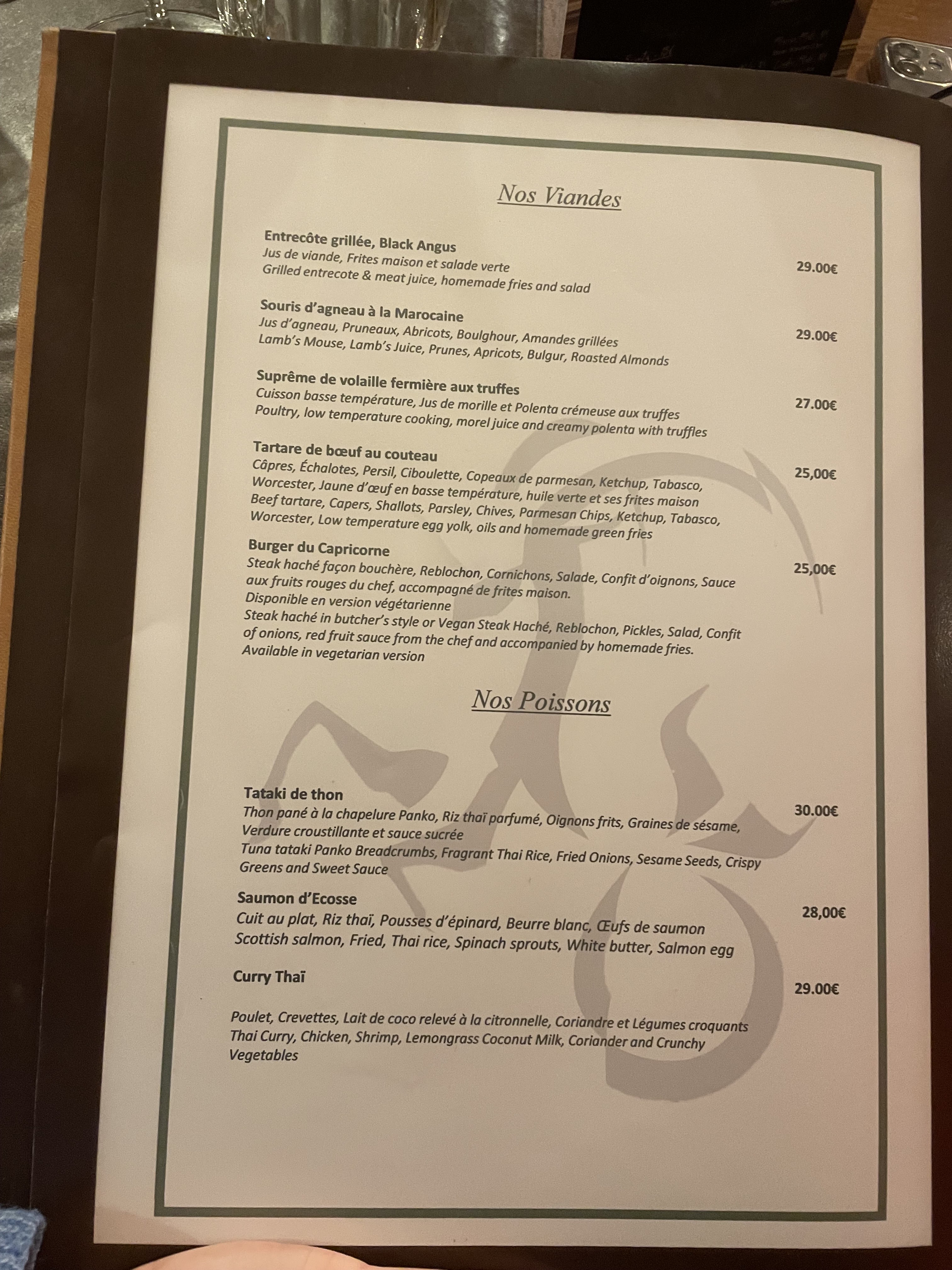 Nos Viandes

Entrecôte grillée, Black Angus
Jus de viande, Frites maison et salade verte
Grilled entrecote & meat juice, homemade fries and salad
29.00€

Souris d'agneau à la Marocaine
Jus d'agneau, Pruneaux, Abricots, Boulghour, Amandes grillées
Lamb's Mouse, Lamb's Juice, Prunes, Apricots, Bulgur, Roasted Almonds
29.00€

Suprême de volaille fermière aux truffes
Cuisson basse température, Jus de morille et Polenta crémeuse aux truffes
Poultry, low temperature cooking, morel juice and creamy polenta with truffles
27.00€

Tartare de bœuf au couteau
Câpres, Échalotes, Persil, Ciboulette, Copeaux de parmesan, Ketchup, Tabasco, Worcester, Jaune d'œuf en basse température, huile verte et ses frites maison
Beef tartare, Capers, Shallots, Parsley, Chives, Parmesan Chips, Ketchup, Tabasco, Worcester, Low temperature egg yolk, oils and homemade green fries
25,00€

Burger du Capricorne
Steak haché façon bouchère, Reblochon, Cornichons, Salade, Confit d'oignons, Sauce aux fruits rouges du chef, accompagné de frites maison.
Disponible en version végétarienne
Steak haché in butcher's style or Vegan Steak Haché, Reblochon, Pickles, Salad, Confit of onions, red fruit sauce from the chef and accompanied by homemade fries.
Available in vegetarian version
25,00€

Nos Poissons

Tataki de thon
Thon pané à la chapelure Panko, Riz thaï parfumé, Oignons frits, Graines de sésame, Verdure croustillante et sauce sucrée
Tuna tataki Panko Breadcrumbs, Fragrant Thai Rice, Fried Onions, Sesame Seeds, Crispy Greens and Sweet Sauce
30.00€

Saumon d'Ecosse
Cuit au plat, Riz thaï, Pousses d'épinard, Beurre blanc, Œufs de saumon
Scottish salmon, Fried, Thai rice, Spinach sprouts, White butter, Salmon egg
28,00€

Curry Thaï
29.00€

Poulet, Crevettes, Lait de coco relevé à la citronnelle, Coriandre et Légumes croquants
Thai Curry, Chicken, Shrimp, Lemongrass Coconut Milk, Coriander and Crunchy Vegetables